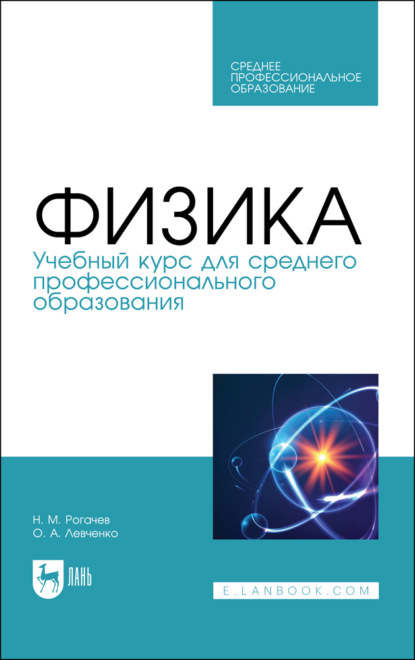 СРЕДНЕЕ ПРОФЕССИОНАЛЬНОЕ ОБРАЗОВАНИЕ

ФИЗИКА

Учебный курс для среднего профессионального образования

Н. М. Рогачев
О. А. Левченко

ЛАНЬ

E.LANBOOK.COM